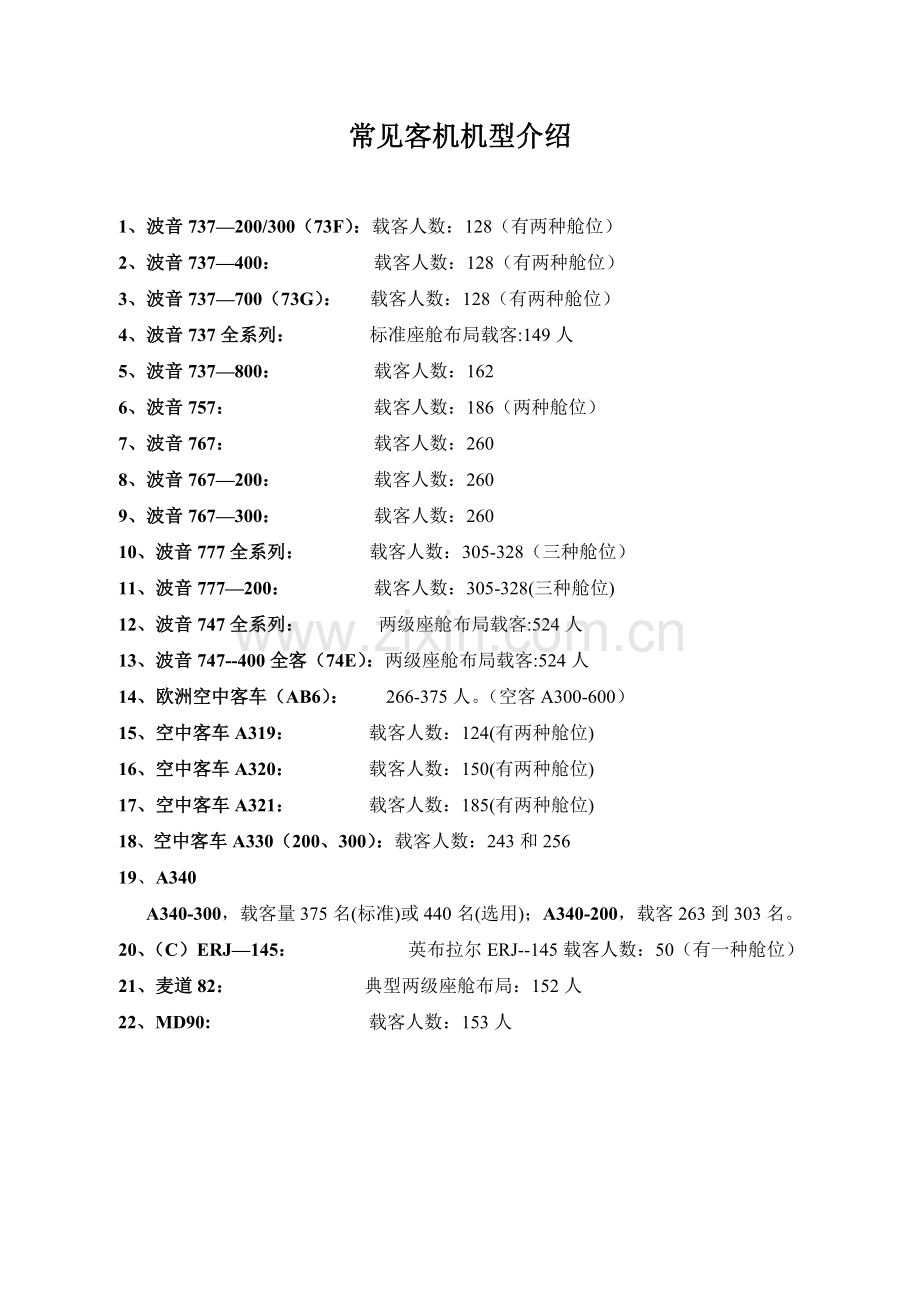 常见客机机型介绍

1、波音 737—200/300（73F）：载客人数：128（有两种舱位）

2、波音 737—400： 载客人数：128（有两种舱位）

3、波音 737—700（73G）： 载客人数：128（有两种舱位）

4、波音 737 全系列： 标准座舱布局载客:149 人

5、波音 737—800： 载客人数：162

6、波音 757： 载客人数：186（两种舱位）

7、波音 767： 载客人数：260

8、波音 767—200： 载客人数：260

9、波音 767—300： 载客人数：260

10、波音 777 全系列： 载客人数：305-328（三种舱位）

11、波音 777—200： 载客人数：305-328(三种舱位)

12、波音 747 全系列： 两级座舱布局载客:524 人

13、波音 747--400 全客（74E）：两级座舱布局载客:524 人

14、欧洲空中客车（AB6）： 266-375 人。（空客 A300-600）

15、空中客车 A319： 载客人数：124(有两种舱位)

16、空中客车 A320： 载客人数：150(有两种舱位)

17、空中客车 A321： 载客人数：185(有两种舱位)

18、空中客车 A330（200、300）：载客人数：243 和 256

19、A340

A340-300，载客量 375 名(标准)或 440 名(选用)；A340-200，载客 263 到 303 名。

20、（C）ERJ—145： 英布拉尔 ERJ--145 载客人数：50（有一种舱位）

21、麦道 82： 典型两级座舱布局：152 人

22、MD90: 载客人数：153 人

www.zixin.com.cn